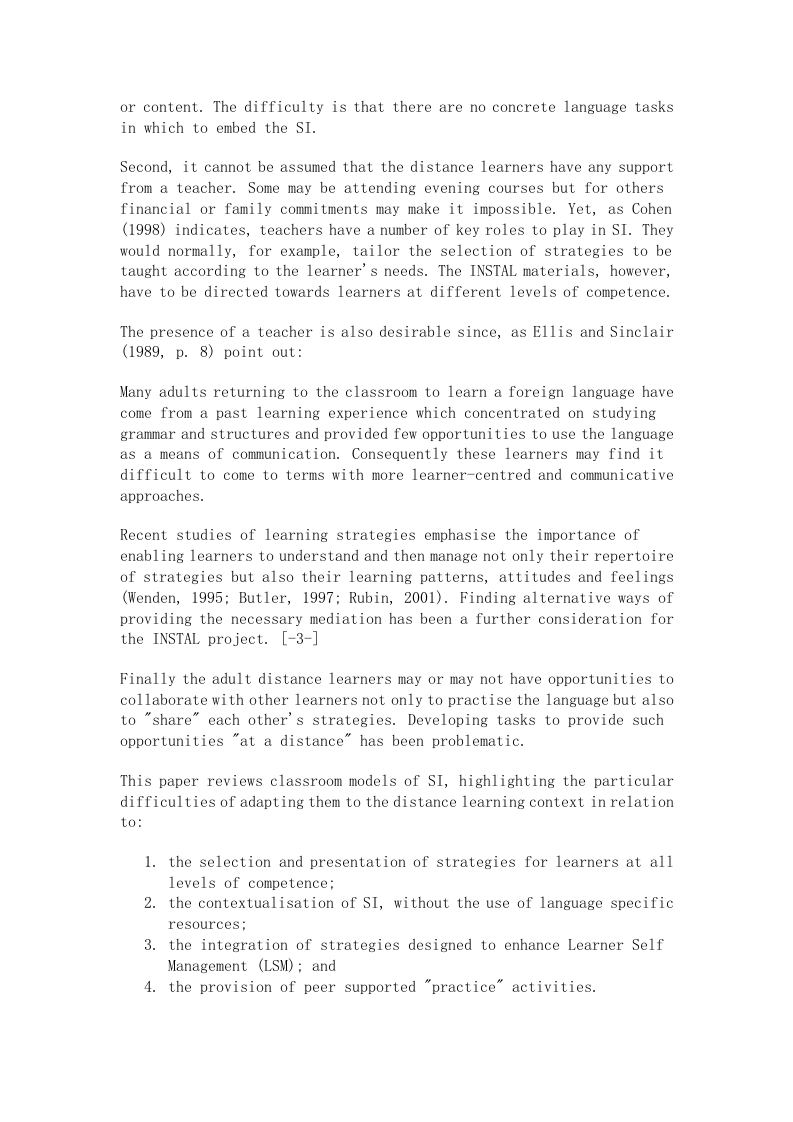 or content. The difficulty is that there are no concrete language tasks in which to embed the SI.

Second, it cannot be assumed that the distance learners have any support from a teacher. Some may be attending evening courses but for others financial or family commitments may make it impossible. Yet, as Cohen (1998) indicates, teachers have a number of key roles to play in SI. They would normally, for example, tailor the selection of strategies to be taught according to the learner's needs. The INSTAL materials, however, have to be directed towards learners at different levels of competence.

The presence of a teacher is also desirable since, as Ellis and Sinclair (1989, p. 8) point out:

Many adults returning to the classroom to learn a foreign language have come from a past learning experience which concentrated on studying grammar and structures and provided few opportunities to use the language as a means of communication. Consequently these learners may find it difficult to come to terms with more learner-centred and communicative approaches.

Recent studies of learning strategies emphasise the importance of enabling learners to understand and then manage not only their repertoire of strategies but also their learning patterns, attitudes and feelings (Wenden, 1995; Butler, 1997; Rubin, 2001). Finding alternative ways of providing the necessary mediation has been a further consideration for the INSTAL project. [-3-]

Finally the adult distance learners may or may not have opportunities to collaborate with other learners not only to practise the language but also to "share" each other's strategies. Developing tasks to provide such opportunities "at a distance" has been problematic.

This paper reviews classroom models of SI, highlighting the particular difficulties of adapting them to the distance learning context in relation to:

1. the selection and presentation of strategies for learners at all levels of competence;
2. the contextualisation of SI, without the use of language specific resources;
3. the integration of strategies designed to enhance Learner Self Management (LSM); and
4. the provision of peer supported "practice" activities.